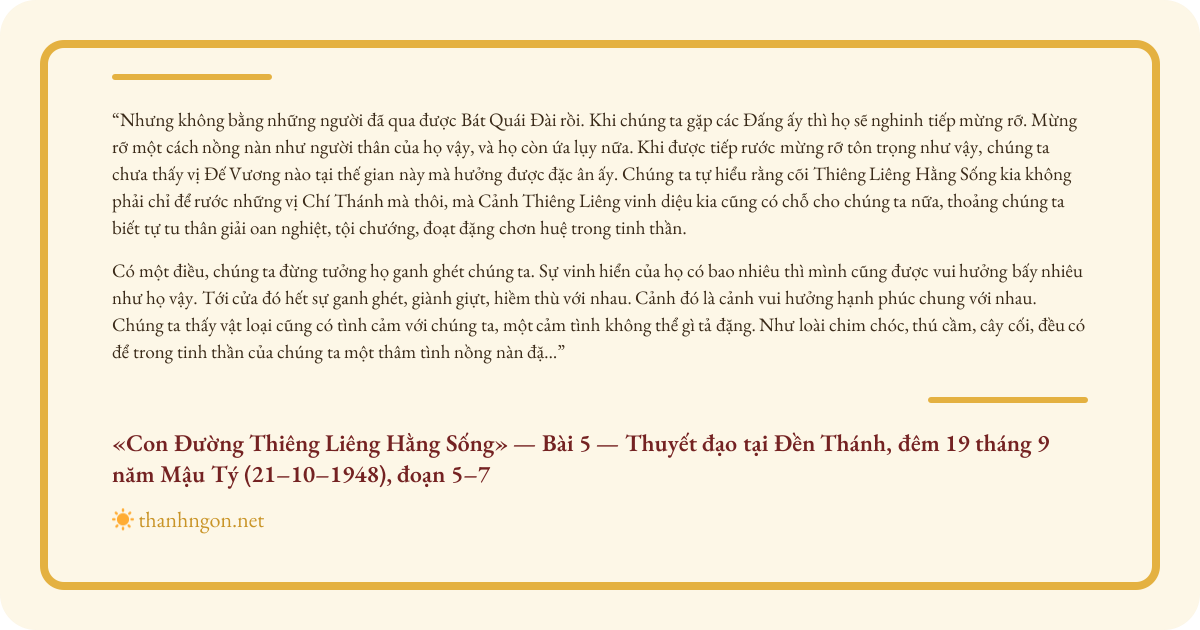 "Nhưng không bằng những người đã qua được Bát Quái Đài rồi. Khi chúng ta gặp các Đấng ấy thì họ sẽ nghinh tiếp mừng rỡ. Mừng rỡ một cách nồng nàn như người thân của họ vậy, và họ còn ứa lụy nữa. Khi được tiếp rước mừng rỡ tôn trọng như vậy, chúng ta chưa thấy vị Đế Vương nào tại thế gian này mà hưởng được đặc ân ấy. Chúng ta tự hiểu rằng cõi Thiêng Liêng Hằng Sống kia không phải chỉ để rước những vị Chí Thánh mà thôi, mà Cảnh Thiêng Liêng vinh diệu kia cũng có chỗ cho chúng ta nữa, thoảng chúng ta biết tự tu thân giải oan nghiệt, tội chướng, đoạt đặng chơn huệ trong tinh thần.

Có một điều, chúng ta đừng tưởng họ ganh ghét chúng ta. Sự vinh hiển của họ có bao nhiêu thì mình cũng được vui hưởng bấy nhiêu như họ vậy. Tới cửa đó hết sự ganh ghét, giành giựt, hiềm thù với nhau. Cảnh đó là cảnh vui hưởng hạnh phúc chung với nhau. Chúng ta thấy vật loại cũng có tình cảm với chúng ta, một cảm tình không thể gì tả đặng. Như loài chim chóc, thú cầm, cây cối, đều có để trong tinh thần của chúng ta một thâm tình nồng nàn đặ..."

«Con Đường Thiêng Liêng Hằng Sống» — Bài 5 — Thuyết đạo tại Đền Thánh, đêm 19 tháng 9 năm Mậu Tý (21–10–1948), đoạn 5–7

thanhngon.net